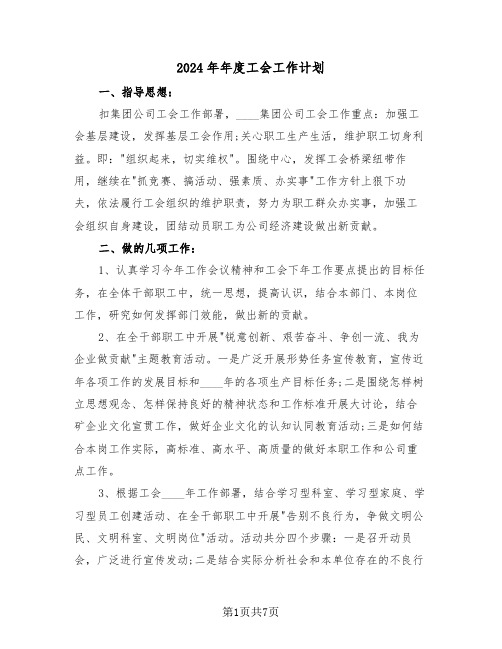 2024年年度工会工作计划

一、指导思想：

扣集团公司工会工作部署，____集团公司工会工作重点：加强工会基层建设，发挥基层工会作用;关心职工生产生活，维护职工切身利益。即："组织起来，切实维权"。围绕中心，发挥工会桥梁纽带作用，继续在"抓竞赛、搞活动、强素质、办实事"工作方针上狠下功夫，依法履行工会组织的维护职责，努力为职工群众办实事，加强工会组织自身建设，团结动员职工为公司经济建设做出新贡献。

二、做的几项工作：

1、认真学习今年工作会议精神和工会下年工作要点提出的目标任务，在全体干部职工中，统一思想，提高认识，结合本部门、本岗位工作，研究如何发挥部门效能，做出新的贡献。

2、在全干部职工中开展"锐意创新、艰苦奋斗、争创一流、我为企业做贡献"主题教育活动。一是广泛开展形势任务宣传教育，宣传近年各项工作的发展目标和____年的各项生产目标任务;二是围绕怎样树立思想观念、怎样保持良好的精神状态和工作标准开展大讨论，结合矿企业文化宣贯工作，做好企业文化的认知认同教育活动;三是如何结合本岗工作实际，高标准、高水平、高质量的做好本职工作和公司重点工作。

3、根据工会____年工作部署，结合学习型科室、学习型家庭、学习型员工创建活动、在全干部职工中开展"告别不良行为，争做文明公民、文明科室、文明岗位"活动。活动共分四个步骤：一是召开动员会，广泛进行宣传发动;二是结合实际分析社会和本单位存在的不良行

第1页共7页